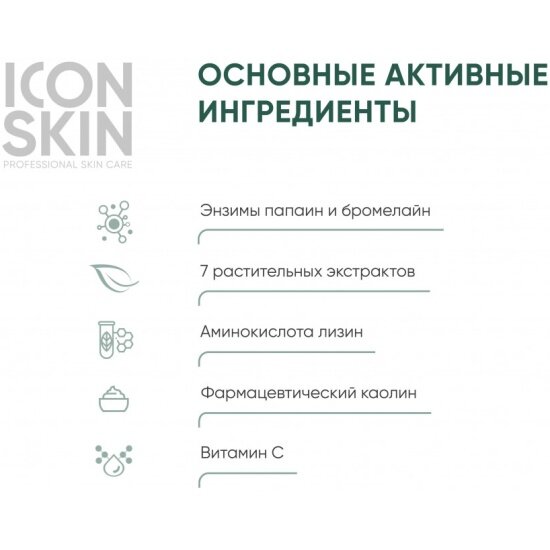 ICON SKIN
PROFESSIONAL SKIN CARE

ОСНОВНЫЕ АКТИВНЫЕ ИНГРЕДИЕНТЫ

Энзимы папаин и бромелайн

7 растительных экстрактов

Аминокислота лизин

Фармацевтический каолин

Витамин С